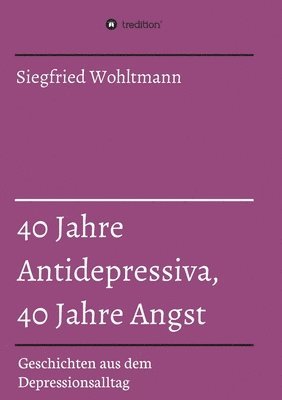 tredition

Siegfried Wohltmann

40 Jahre Antidepressiva, 40 Jahre Angst

Geschichten aus dem Depressionsalltag